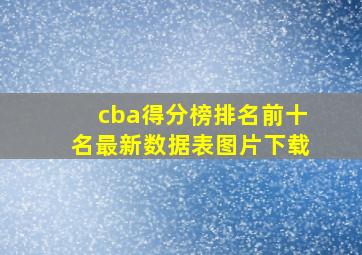 cba得分榜排名前十名最新数据表图片下载